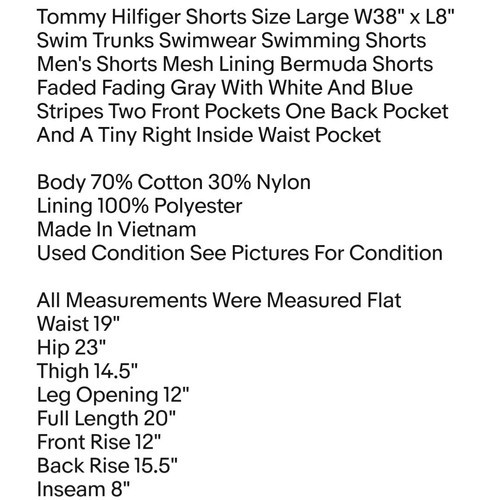 Tommy Hilfiger Shorts Size Large W38" x L8" Swim Trunks Swimwear Swimming Shorts Men's Shorts Mesh Lining Bermuda Shorts Faded Fading Gray With White And Blue Stripes Two Front Pockets One Back Pocket And A Tiny Right Inside Waist Pocket

Body 70% Cotton 30% Nylon
Lining 100% Polyester
Made In Vietnam
Used Condition See Pictures For Condition

All Measurements Were Measured Flat
Waist 19"
Hip 23"
Thigh 14.5"
Leg Opening 12"
Full Length 20"
Front Rise 12"
Back Rise 15.5"
Inseam 8"